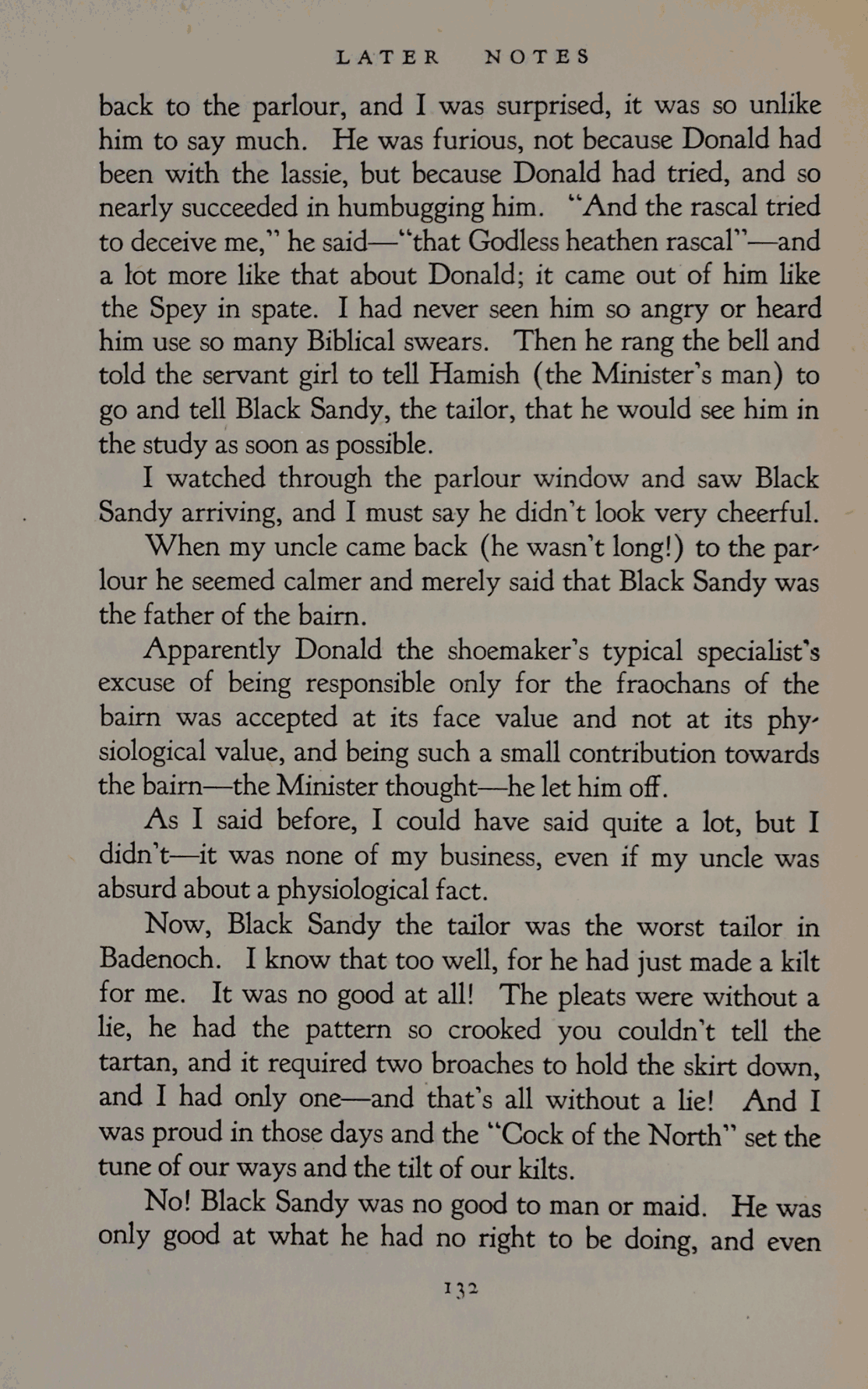 LATER NOTES

back to the parlour, and I was surprised, it was so unlike him to say much. He was furious, not because Donald had been with the lassie, but because Donald had tried, and so nearly succeeded in humbugging him. "And the rascal tried to deceive me," he said—"that Godless heathen rascal"—and a lot more like that about Donald; it came out of him like the Spey in spate. I had never seen him so angry or heard him use so many Biblical swears. Then he rang the bell and told the servant girl to tell Hamish (the Minister's man) to go and tell Black Sandy, the tailor, that he would see him in the study as soon as possible.

I watched through the parlour window and saw Black Sandy arriving, and I must say he didn't look very cheerful.

When my uncle came back (he wasn't long!) to the parlour he seemed calmer and merely said that Black Sandy was the father of the bairn.

Apparently Donald the shoemaker's typical specialist's excuse of being responsible only for the fraochans of the bairn was accepted at its face value and not at its physiological value, and being such a small contribution towards the bairn—the Minister thought—he let him off.

As I said before, I could have said quite a lot, but I didn't—it was none of my business, even if my uncle was absurd about a physiological fact.

Now, Black Sandy the tailor was the worst tailor in Badenoch. I know that too well, for he had just made a kilt for me. It was no good at all! The pleats were without a lie, he had the pattern so crooked you couldn't tell the tartan, and it required two broaches to hold the skirt down, and I had only one—and that's all without a lie! And I was proud in those days and the "Cock of the North" set the tune of our ways and the tilt of our kilts.

No! Black Sandy was no good to man or maid. He was only good at what he had no right to be doing, and even

132